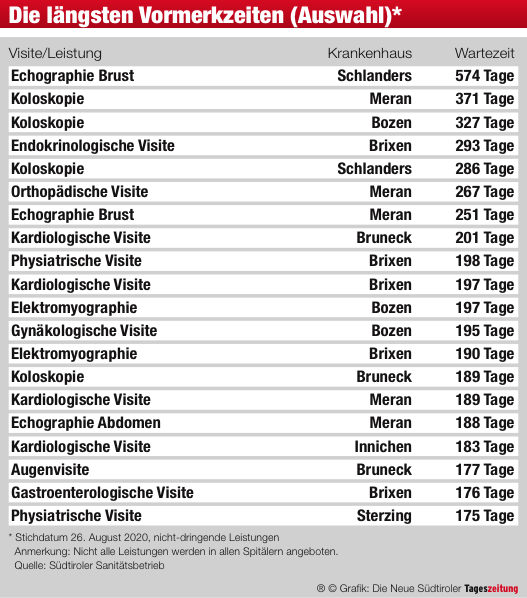 Die längsten Vormerkzeiten (Auswahl)*

| Visite/Leistung | Krankenhaus | Wartezeit |
|---|---|---|
| Echographie Brust | Schlanders | 574 Tage |
| Koloskopie | Meran | 371 Tage |
| Koloskopie | Bozen | 327 Tage |
| Endokrinologische Visite | Brixen | 293 Tage |
| Koloskopie | Schlanders | 286 Tage |
| Orthopädische Visite | Meran | 267 Tage |
| Echographie Brust | Meran | 251 Tage |
| Kardiologische Visite | Bruneck | 201 Tage |
| Physiatrische Visite | Brixen | 198 Tage |
| Kardiologische Visite | Brixen | 197 Tage |
| Elektromyographie | Bozen | 197 Tage |
| Gynäkologische Visite | Bozen | 195 Tage |
| Elektromyographie | Brixen | 190 Tage |
| Koloskopie | Bruneck | 189 Tage |
| Kardiologische Visite | Meran | 189 Tage |
| Echographie Abdomen | Meran | 188 Tage |
| Kardiologische Visite | Innichen | 183 Tage |
| Augenvisite | Bruneck | 177 Tage |
| Gastroenterologische Visite | Brixen | 176 Tage |
| Physiatrische Visite | Sterzing | 175 Tage |

* Stichdatum 26. August 2020, nicht-dringende Leistungen
Anmerkung: Nicht alle Leistungen werden in allen Spitälern angeboten.
Quelle: Südtiroler Sanitätsbetrieb

® © Grafik: Die Neue Südtiroler Tageszeitung